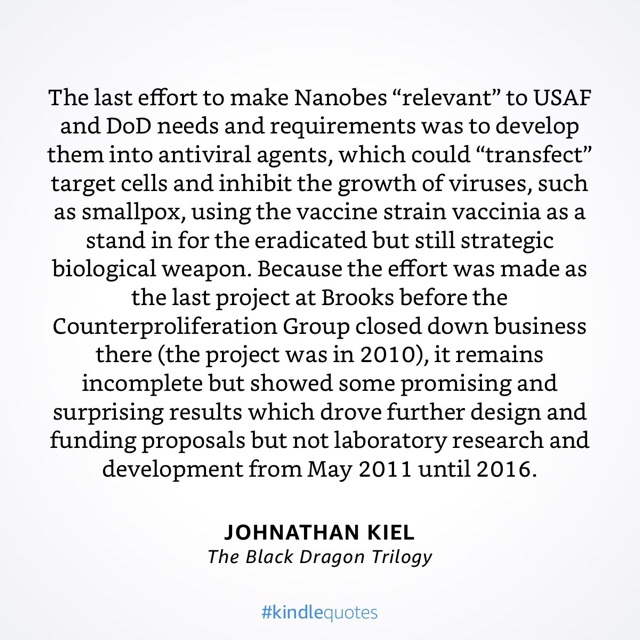 The last effort to make Nanobes "relevant" to USAF and DoD needs and requirements was to develop them into antiviral agents, which could "transfect" target cells and inhibit the growth of viruses, such as smallpox, using the vaccine strain vaccinia as a stand in for the eradicated but still strategic biological weapon. Because the effort was made as the last project at Brooks before the Counterproliferation Group closed down business there (the project was in 2010), it remains incomplete but showed some promising and surprising results which drove further design and funding proposals but not laboratory research and development from May 2011 until 2016.

JOHNATHAN KIEL
The Black Dragon Trilogy

#kindlequotes